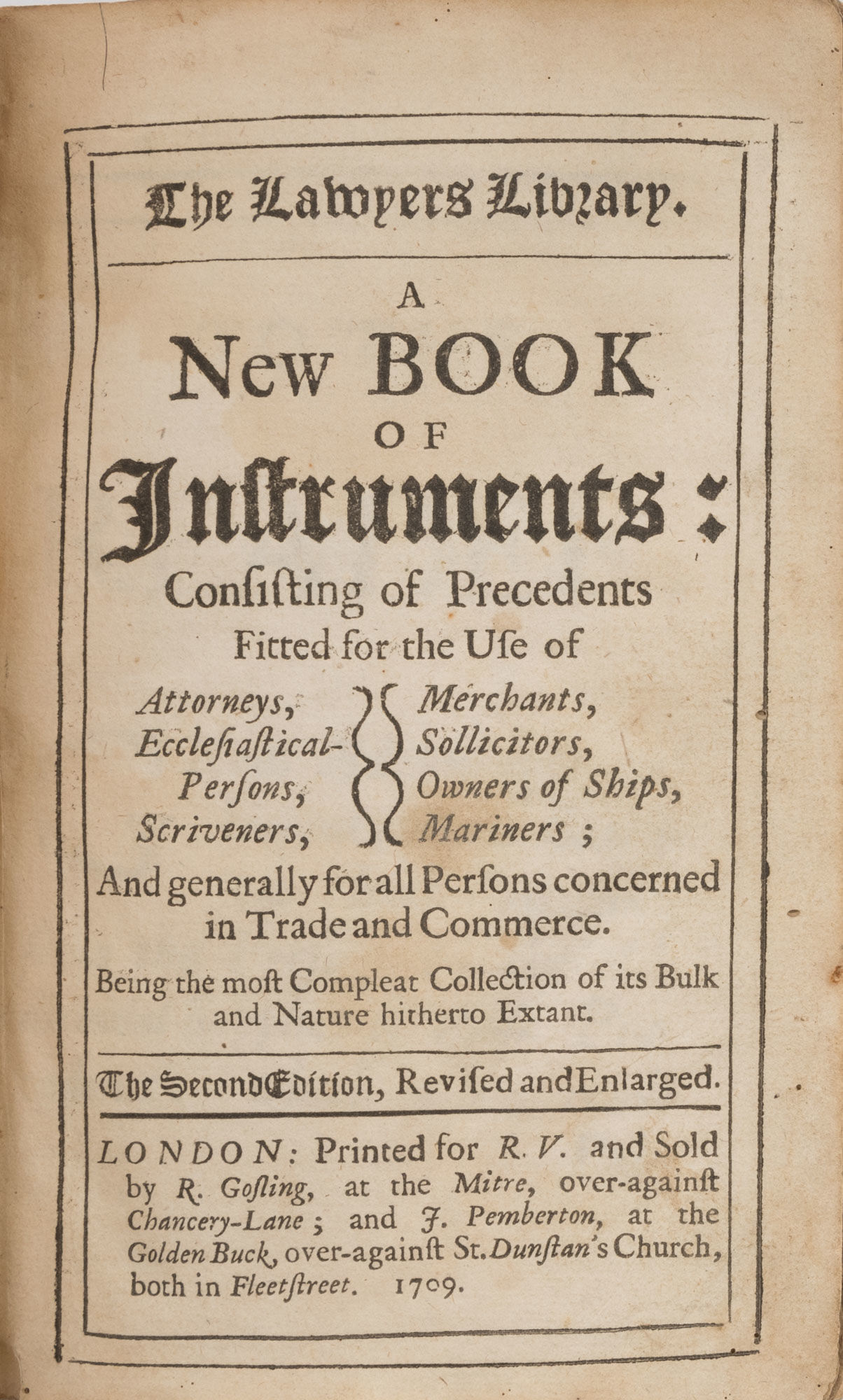 The Lawyers Library.

A
New BOOK
OF
Instruments:
Consisting of Precedents
Fitted for the Use of

Attorneys,
Ecclesiastical-Persons,
Scriveners,

Merchants,
Sollicitors,
Owners of Ships,
Mariners;

And generally for all Persons concerned in Trade and Commerce.

Being the most Compleat Collection of its Bulk and Nature hitherto Extant.

The Second Edition, Revised and Enlarged.

LONDON: Printed for R. V. and Sold by R. Gosling, at the Mitre, over-against Chancery-Lane; and J. Pemberton, at the Golden Buck, over-against St. Dunstan's Church, both in Fleetstreet. 1709.